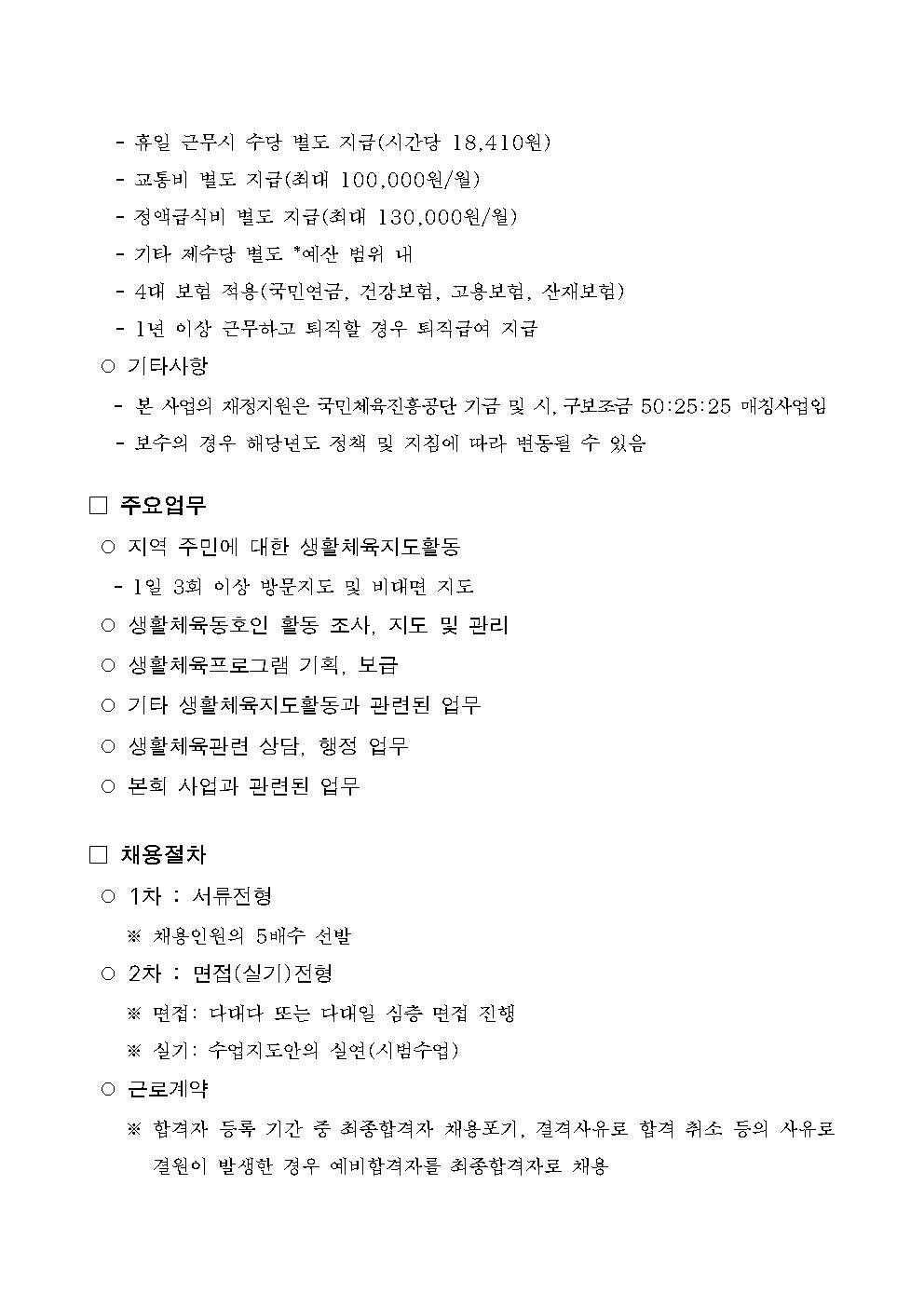 - 휴일 근무시 수당 별도 지급(시간당 18,410원)
- 교통비 별도 지급(최대 100,000원/월)
- 정액급식비 별도 지급(최대 130,000원/월)
- 기타 제수당 별도 *예산 범위 내
- 4대 보험 적용(국민연금, 건강보험, 고용보험, 산재보험)
- 1년 이상 근무하고 퇴직할 경우 퇴직급여 지급
○ 기타사항
- 본 사업의 재정지원은 국민체육진흥공단 기금 및 시, 구보조금 50:25:25 매칭사업임
- 보수의 경우 해당년도 정책 및 지침에 따라 변동될 수 있음

□ 주요업무
○ 지역 주민에 대한 생활체육지도활동
- 1일 3회 이상 방문지도 및 비대면 지도
○ 생활체육동호인 활동 조사, 지도 및 관리
○ 생활체육프로그램 기획, 보급
○ 기타 생활체육지도활동과 관련된 업무
○ 생활체육관련 상담, 행정 업무
○ 본회 사업과 관련된 업무

□ 채용절차
○ 1차 : 서류전형
※ 채용인원의 5배수 선발
○ 2차 : 면접(실기)전형
※ 면접: 다대다 또는 다대일 심층 면접 진행
※ 실기: 수업지도안의 실연(시범수업)
○ 근로계약
※ 합격자 등록 기간 중 최종합격자 채용포기, 결격사유로 합격 취소 등의 사유로 결원이 발생한 경우 예비합격자를 최종합격자로 채용